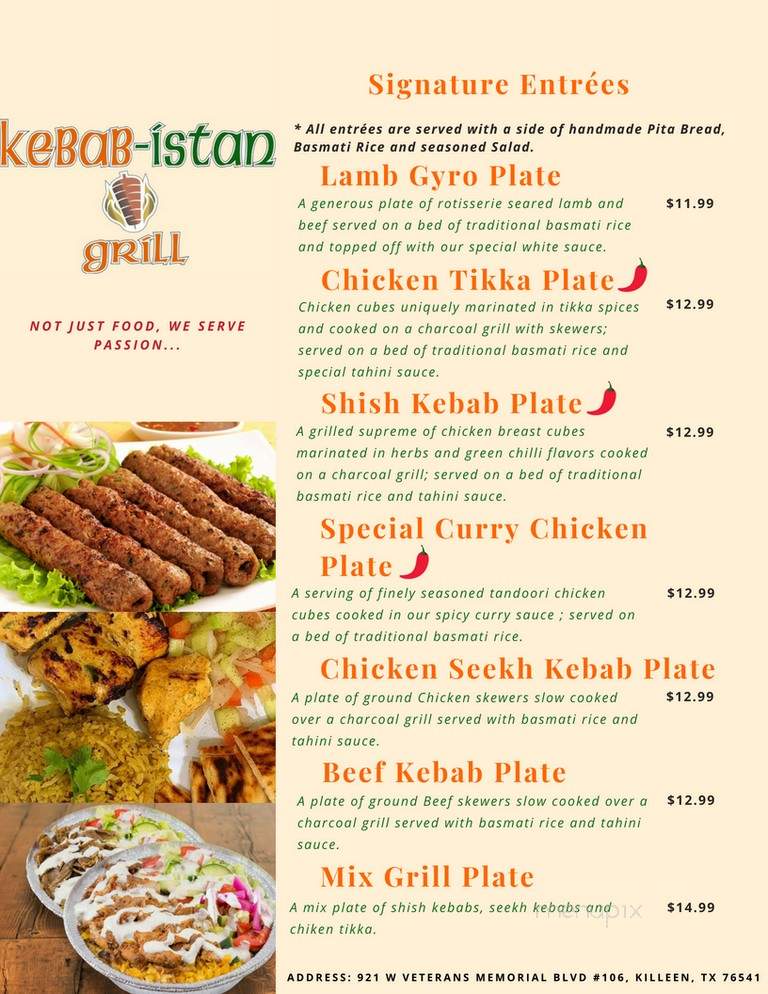 KEBAB-ISTAN
GRILL

NOT JUST FOOD, WE SERVE PASSION...

Signature Entrées

* All entrées are served with a side of handmade Pita Bread, Basmati Rice and seasoned Salad.

Lamb Gyro Plate
A generous plate of rotisserie seared lamb and beef served on a bed of traditional basmati rice and topped off with our special white sauce. $11.99

Chicken Tikka Plate
Chicken cubes uniquely marinated in tikka spices and cooked on a charcoal grill with skewers; served on a bed of traditional basmati rice and special tahini sauce. $12.99

Shish Kebab Plate
A grilled supreme of chicken breast cubes marinated in herbs and green chilli flavors cooked on a charcoal grill; served on a bed of traditional basmati rice and tahini sauce. $12.99

Special Curry Chicken Plate
A serving of finely seasoned tandoori chicken cubes cooked in our spicy curry sauce ; served on a bed of traditional basmati rice. $12.99

Chicken Seekh Kebab Plate
A plate of ground Chicken skewers slow cooked over a charcoal grill served with basmati rice and tahini sauce. $12.99

Beef Kebab Plate
A plate of ground Beef skewers slow cooked over a charcoal grill served with basmati rice and tahini sauce. $12.99

Mix Grill Plate
A mix plate of shish kebabs, seekh kebabs and chiken tikka. $14.99

menupix

ADDRESS: 921 W VETERANS MEMORIAL BLVD #106, KILLEEN, TX 76541